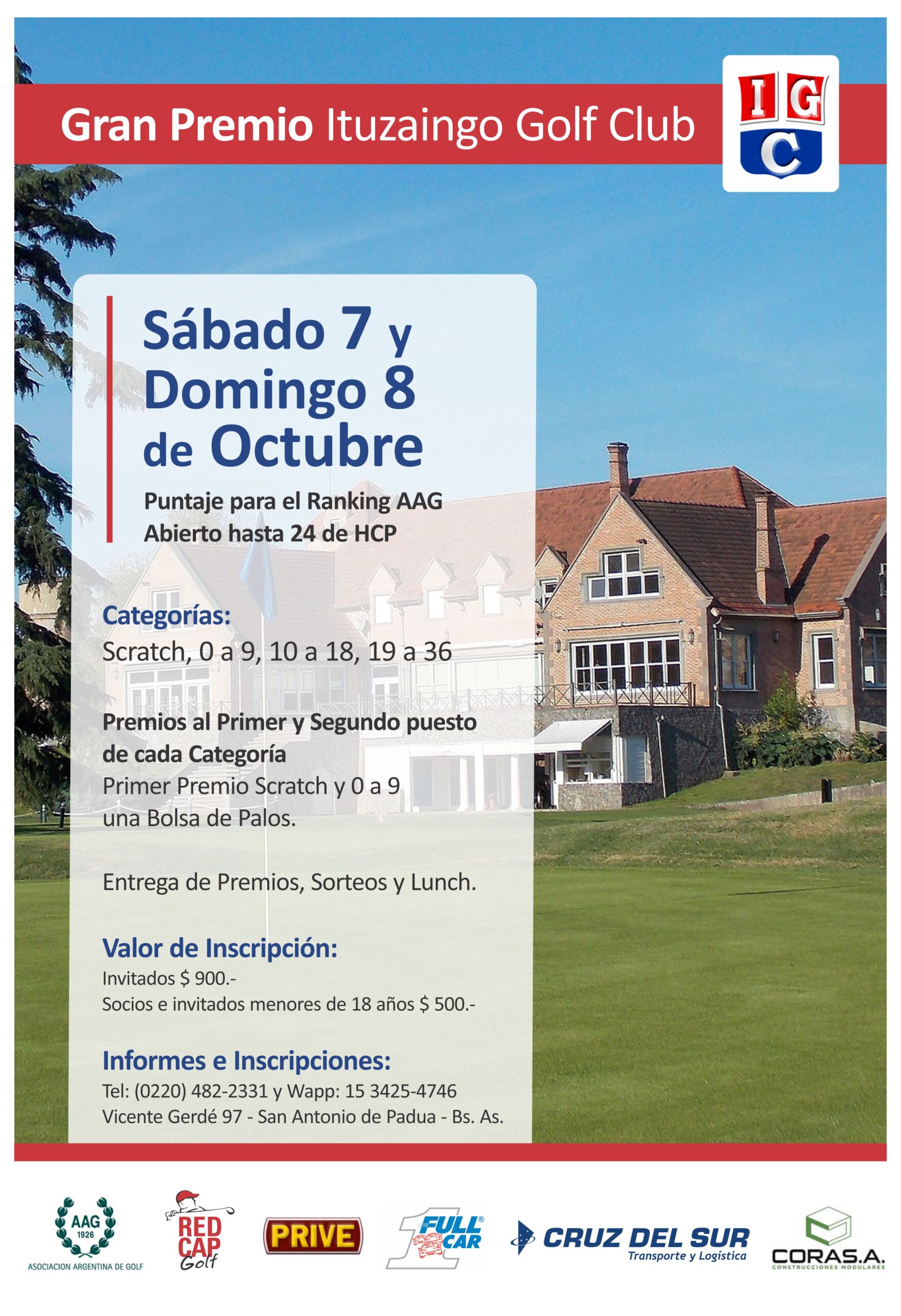 Gran Premio Ituzaingo Golf Club

I G C

Sábado 7 y Domingo 8 de Octubre

Puntaje para el Ranking AAG
Abierto hasta 24 de HCP

Categorías:
Scratch, 0 a 9, 10 a 18, 19 a 36

Premios al Primer y Segundo puesto de cada Categoría
Primer Premio Scratch y 0 a 9 una Bolsa de Palos.

Entrega de Premios, Sorteos y Lunch.

Valor de Inscripción:
Invitados $ 900.-
Socios e invitados menores de 18 años $ 500.-

Informes e Inscripciones:
Tel: (0220) 482-2331 y Wapp: 15 3425-4746
Vicente Gerdé 97 - San Antonio de Padua - Bs. As.

AAG 1926 ASOCIACION ARGENTINA DE GOLF

RED CAP Golf

PRIVE

1 FULL CAR

CRUZ DEL SUR Transporte y Logística

CORAS.A. CONSTRUCCIONES MODULARES